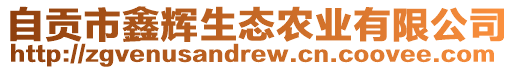 自贡市鑫辉生态农业有限公司
http://zgvenusandrew.cn.coovee.com